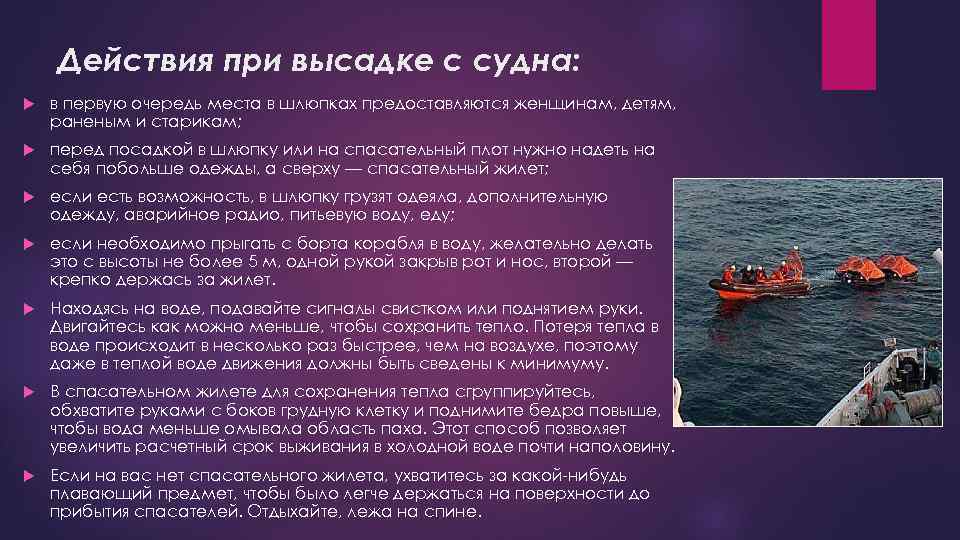 Действия при высадке с судна:

в первую очередь места в шлюпках предоставляются женщинам, детям, раненым и старикам;

перед посадкой в шлюпку или на спасательный плот нужно надеть на себя побольше одежды, а сверху — спасательный жилет;

если есть возможность, в шлюпку грузят одеяла, дополнительную одежду, аварийное радио, питьевую воду, еду;

если необходимо прыгать с борта корабля в воду, желательно делать это с высоты не более 5 м, одной рукой закрыв рот и нос, второй — крепко держась за жилет.

Находясь на воде, подавайте сигналы свистком или поднятием руки. Двигайтесь как можно меньше, чтобы сохранить тепло. Потеря тепла в воде происходит в несколько раз быстрее, чем на воздухе, поэтому даже в теплой воде движения должны быть сведены к минимуму.

В спасательном жилете для сохранения тепла сгруппируйтесь, обхватите руками с боков грудную клетку и поднимите бедра повыше, чтобы вода меньше омывала область паха. Этот способ позволяет увеличить расчетный срок выживания в холодной воде почти наполовину.

Если на вас нет спасательного жилета, ухватитесь за какой-нибудь плавающий предмет, чтобы было легче держаться на поверхности до прибытия спасателей. Отдыхайте, лежа на спине.